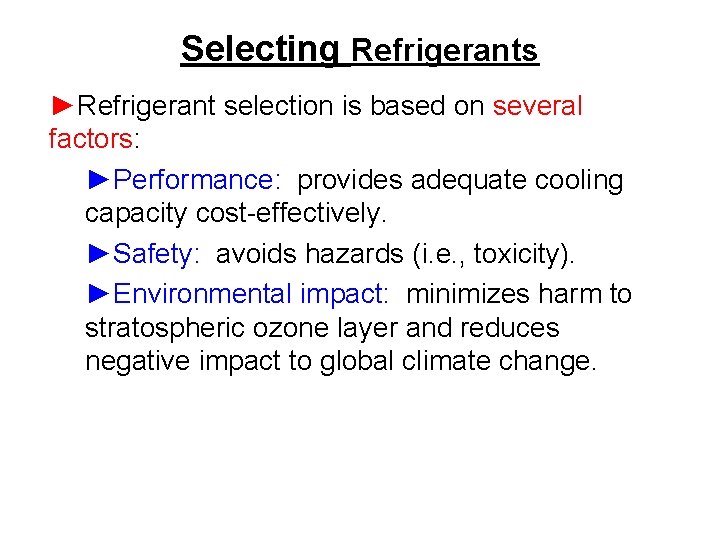 Selecting Refrigerants

►Refrigerant selection is based on several factors:

►Performance: provides adequate cooling capacity cost-effectively.

►Safety: avoids hazards (i.e., toxicity).

►Environmental impact: minimizes harm to stratospheric ozone layer and reduces negative impact to global climate change.